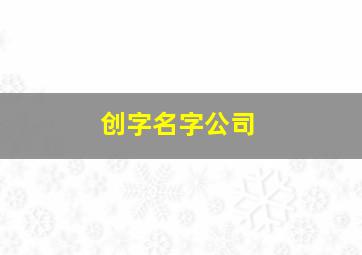 创字名字公司